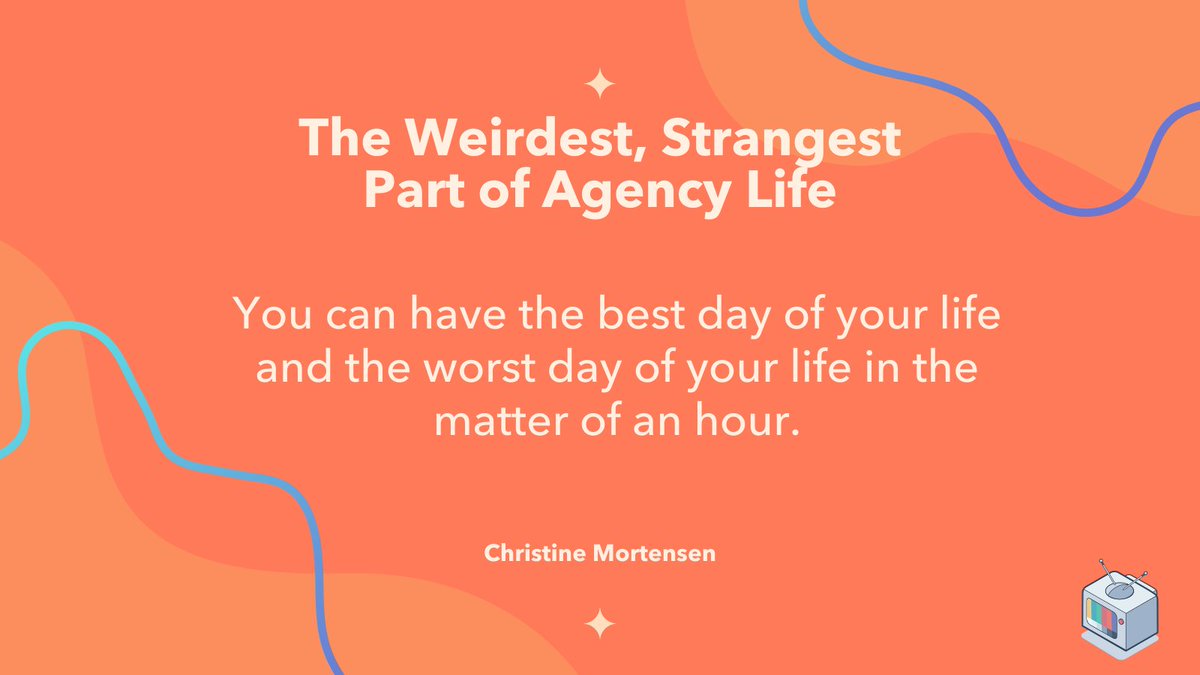 The Weirdest, Strangest Part of Agency Life

You can have the best day of your life and the worst day of your life in the matter of an hour.

Christine Mortensen